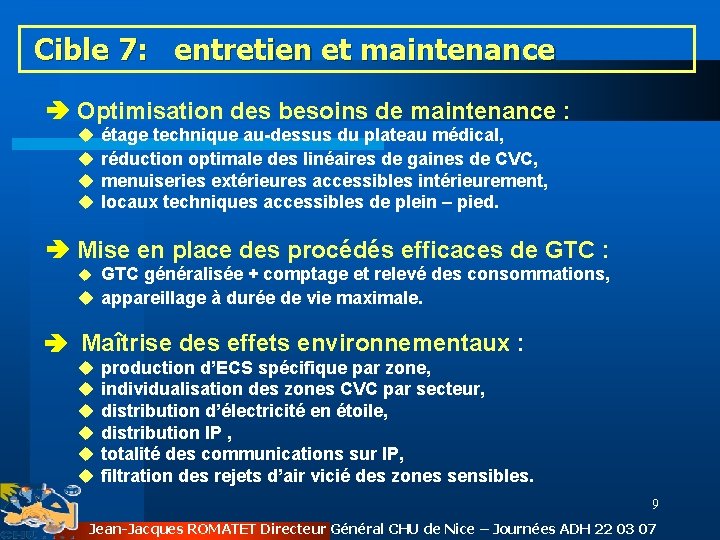 Cible 7: entretien et maintenance

➔ Optimisation des besoins de maintenance :
◆ étage technique au-dessus du plateau médical,
◆ réduction optimale des linéaires de gaines de CVC,
◆ menuiseries extérieures accessibles intérieurement,
◆ locaux techniques accessibles de plein – pied.

➔ Mise en place des procédés efficaces de GTC :
◆ GTC généralisée + comptage et relevé des consommations,
◆ appareillage à durée de vie maximale.

➔ Maîtrise des effets environnementaux :
◆ production d'ECS spécifique par zone,
◆ individualisation des zones CVC par secteur,
◆ distribution d'électricité en étoile,
◆ distribution IP ,
◆ totalité des communications sur IP,
◆ filtration des rejets d'air vicié des zones sensibles.

9

Jean-Jacques ROMATET Directeur Général CHU de Nice – Journées ADH 22 03 07